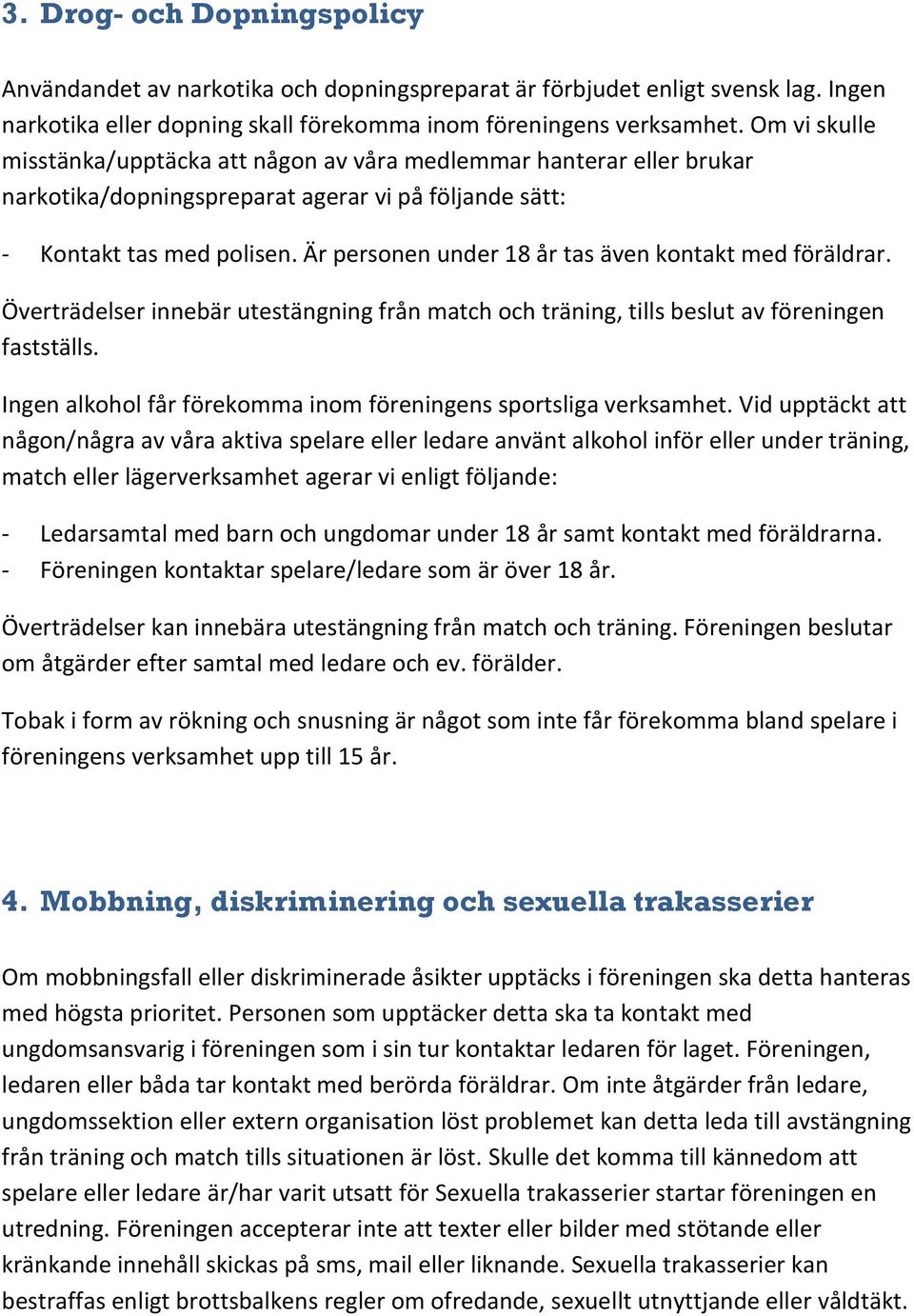 3. Drog- och Dopningspolicy

Användandet av narkotika och dopningspreparat är förbjudet enligt svensk lag. Ingen narkotika eller dopning skall förekomma inom föreningens verksamhet. Om vi skulle misstänka/upptäcka att någon av våra medlemmar hanterar eller brukar narkotika/dopningspreparat agerar vi på följande sätt:

- Kontakt tas med polisen. Är personen under 18 år tas även kontakt med föräldrar.

Överträdelser innebär utestängning från match och träning, tills beslut av föreningen fastställs.

Ingen alkohol får förekomma inom föreningens sportsliga verksamhet. Vid upptäckt att någon/några av våra aktiva spelare eller ledare använt alkohol inför eller under träning, match eller lägerverksamhet agerar vi enligt följande:

- Ledarsamtal med barn och ungdomar under 18 år samt kontakt med föräldrarna.
- Föreningen kontaktar spelare/ledare som är över 18 år.

Överträdelser kan innebära utestängning från match och träning. Föreningen beslutar om åtgärder efter samtal med ledare och ev. förälder.

Tobak i form av rökning och snusning är något som inte får förekomma bland spelare i föreningens verksamhet upp till 15 år.

4. Mobbning, diskriminering och sexuella trakasserier

Om mobbningsfall eller diskriminerade åsikter upptäcks i föreningen ska detta hanteras med högsta prioritet. Personen som upptäcker detta ska ta kontakt med ungdomsansvarig i föreningen som i sin tur kontaktar ledaren för laget. Föreningen, ledaren eller båda tar kontakt med berörda föräldrar. Om inte åtgärder från ledare, ungdomssektion eller extern organisation löst problemet kan detta leda till avstängning från träning och match tills situationen är löst. Skulle det komma till kännedom att spelare eller ledare är/har varit utsatt för Sexuella trakasserier startar föreningen en utredning. Föreningen accepterar inte att texter eller bilder med stötande eller kränkande innehåll skickas på sms, mail eller liknande. Sexuella trakasserier kan bestraffas enligt brottsbalkens regler om ofredande, sexuellt utnyttjande eller våldtäkt.